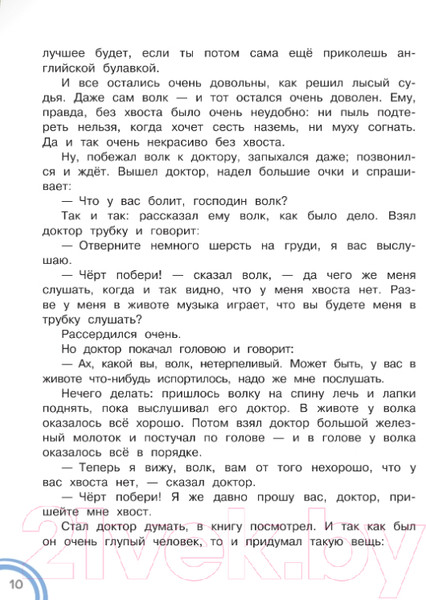 лучшее будет, если ты потом сама ещё приколешь английской булавкой.

И все остались очень довольны, как решил лысый судья. Даже сам волк — и тот остался очень доволен. Ему, правда, без хвоста было очень неудобно: ни пыль подтереть нельзя, когда хочет сесть наземь, ни муху согнать. Да и так очень некрасиво без хвоста.

Ну, побежал волк к доктору, запыхался даже; позвонился и ждёт. Вышел доктор, надел большие очки и спрашивает:

— Что у вас болит, господин волк?

Так и так: рассказал ему волк, как было дело. Взял доктор трубку и говорит:

— Отверните немного шерсть на груди, я вас выслушаю.

— Чёрт побери! — сказал волк, — да чего же меня слушать, когда и так видно, что у меня хвоста нет. Разве у меня в животе музыка играет, что вы будете меня в трубку слушать?

Рассердился очень.

Но доктор покачал головою и говорит:

— Ах, какой вы, волк, нетерпеливый. Может быть, у вас в животе что-нибудь испортилось, надо же мне послушать.

Нечего делать: пришлось волку на спину лечь и лапки поднять, пока выслушивал его доктор. В животе у волка оказалось всё хорошо. Потом взял доктор большой железный молоток и постучал по голове — и в голове у волка оказалось всё в порядке.

— Теперь я вижу, волк, вам от того нехорошо, что у вас хвоста нет, — сказал доктор.

— Чёрт побери! Я же давно прошу вас, доктор, пришейте мне хвост.

Стал доктор думать, в книгу посмотрел. И так как был он очень глупый человек, то и придумал такую вещь:

21vek.by

10